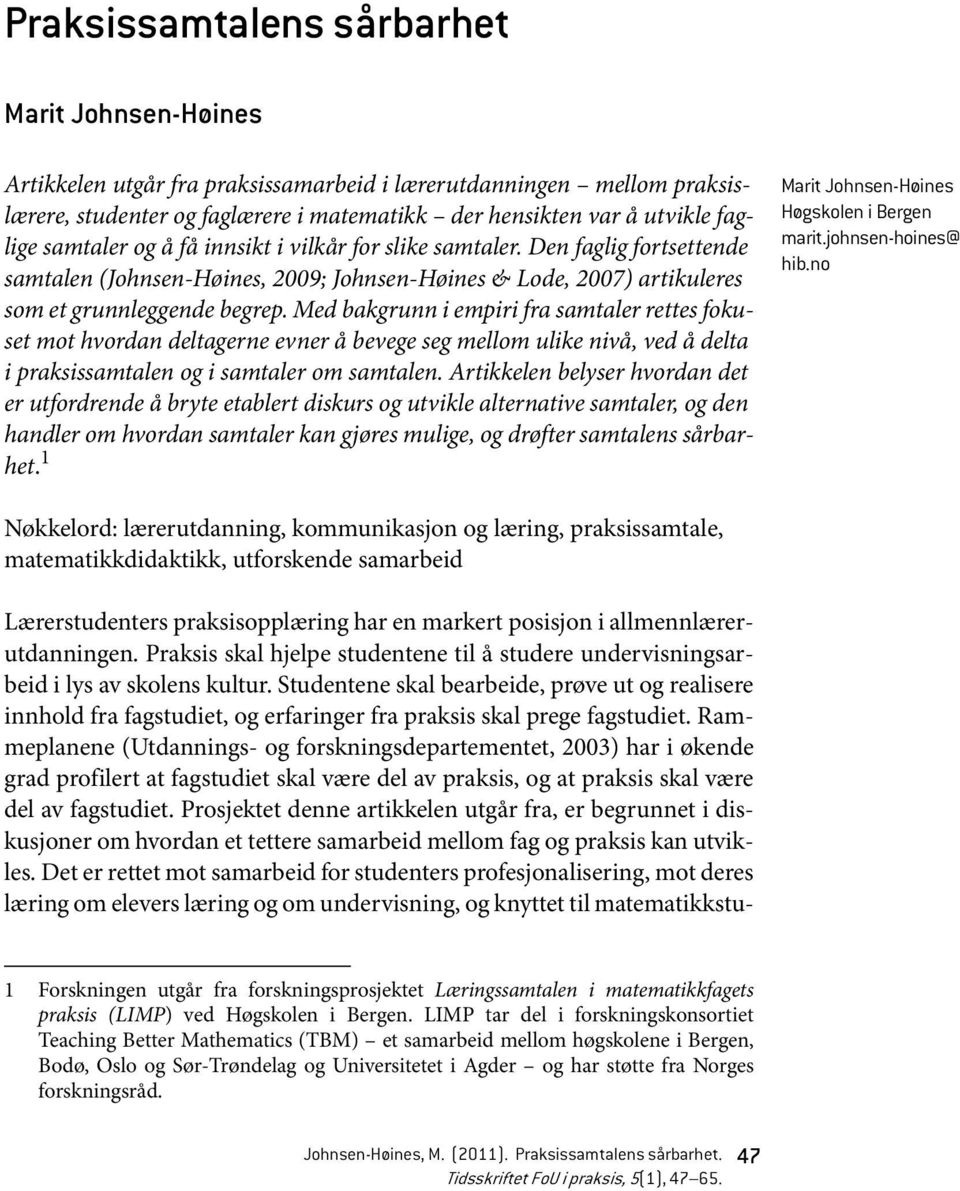 Praksissamtalens sårbarhet

Marit Johnsen-Høines

Artikkelen utgår fra praksissamarbeid i lærerutdanningen – mellom praksislærere, studenter og faglærere i matematikk – der hensikten var å utvikle faglige samtaler og å få innsikt i vilkår for slike samtaler. Den faglig fortsettende samtalen (Johnsen-Høines, 2009; Johnsen-Høines & Lode, 2007) artikuleres som et grunnleggende begrep. Med bakgrunn i empiri fra samtaler rettes fokuset mot hvordan deltagerne evner å bevege seg mellom ulike nivå, ved å delta i praksissamtalen og i samtaler om samtalen. Artikkelen belyser hvordan det er utfordrende å bryte etablert diskurs og utvikle alternative samtaler, og den handler om hvordan samtaler kan gjøres mulige, og drøfter samtalens sårbarhet.$^1$

Marit Johnsen-Høines
Høgskolen i Bergen
marit.johnsen-hoines@hib.no

Nøkkelord: lærerutdanning, kommunikasjon og læring, praksissamtale, matematikkdidaktikk, utforskende samarbeid

Lærerstudenters praksisopplæring har en markert posisjon i allmennlærerutdanningen. Praksis skal hjelpe studentene til å studere undervisningsarbeid i lys av skolens kultur. Studentene skal bearbeide, prøve ut og realisere innhold fra fagstudiet, og erfaringer fra praksis skal prege fagstudiet. Rammeplanene (Utdannings- og forskningsdepartementet, 2003) har i økende grad profilert at fagstudiet skal være del av praksis, og at praksis skal være del av fagstudiet. Prosjektet denne artikkelen utgår fra, er begrunnet i diskusjoner om hvordan et tettere samarbeid mellom fag og praksis kan utvikles. Det er rettet mot samarbeid for studenters profesjonalisering, mot deres læring om elevers læring og om undervisning, og knyttet til matematikkstu-

1 Forskningen utgår fra forskningsprosjektet Læringssamtalen i matematikkfagets praksis (LIMP) ved Høgskolen i Bergen. LIMP tar del i forskningskonsortiet Teaching Better Mathematics (TBM) – et samarbeid mellom høgskolene i Bergen, Bodø, Oslo og Sør-Trøndelag og Universitetet i Agder – og har støtte fra Norges forskningsråd.

Johnsen-Høines, M. (2011). Praksissamtalens sårbarhet. Tidsskriftet FoU i praksis, 5(1), 47–65.
47